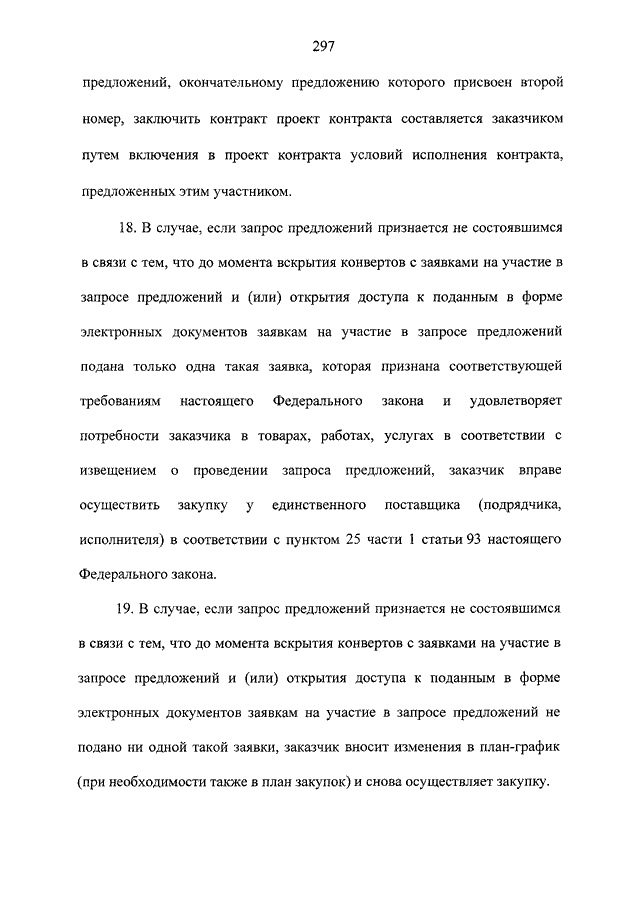 297

предложений, окончательному предложению которого присвоен второй номер, заключить контракт проект контракта составляется заказчиком путем включения в проект контракта условий исполнения контракта, предложенных этим участником.

18. В случае, если запрос предложений признается не состоявшимся в связи с тем, что до момента вскрытия конвертов с заявками на участие в запросе предложений и (или) открытия доступа к поданным в форме электронных документов заявкам на участие в запросе предложений подана только одна такая заявка, которая признана соответствующей требованиям настоящего Федерального закона и удовлетворяет потребности заказчика в товарах, работах, услугах в соответствии с извещением о проведении запроса предложений, заказчик вправе осуществить закупку у единственного поставщика (подрядчика, исполнителя) в соответствии с пунктом 25 части 1 статьи 93 настоящего Федерального закона.

19. В случае, если запрос предложений признается не состоявшимся в связи с тем, что до момента вскрытия конвертов с заявками на участие в запросе предложений и (или) открытия доступа к поданным в форме электронных документов заявкам на участие в запросе предложений не подано ни одной такой заявки, заказчик вносит изменения в план-график (при необходимости также в план закупок) и снова осуществляет закупку.